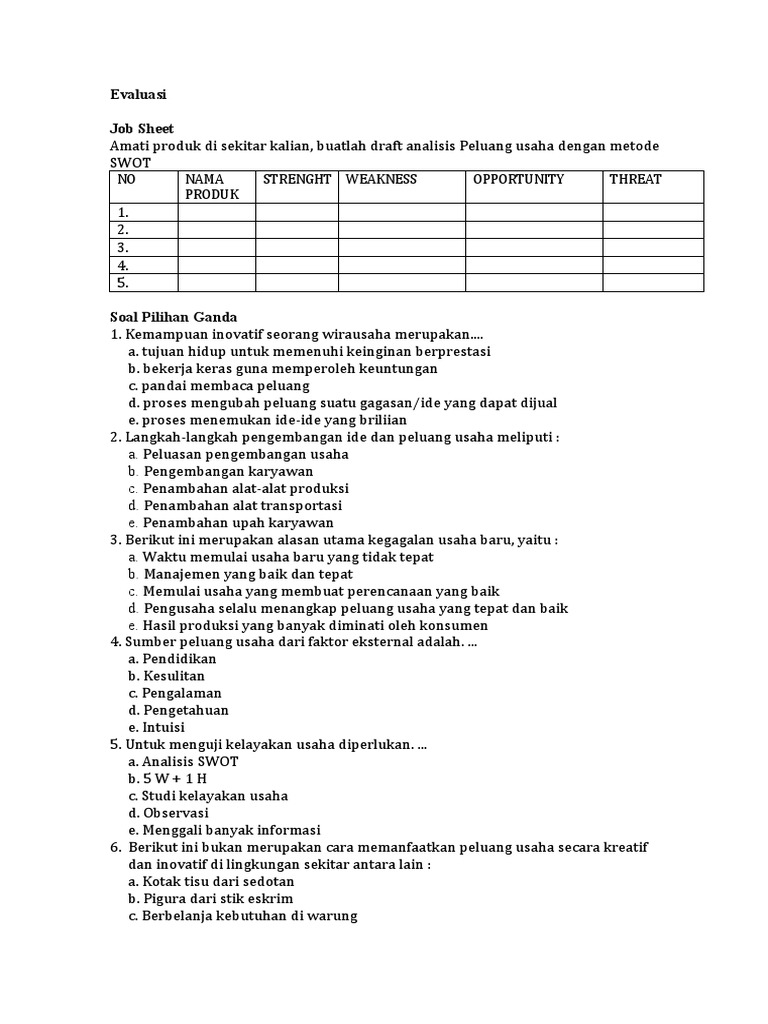 Evaluasi

Job Sheet
Amati produk di sekitar kalian, buatlah draft analisis Peluang usaha dengan metode SWOT

| NO | NAMA PRODUK | STRENGHT | WEAKNESS | OPPORTUNITY | THREAT |
|---|---|---|---|---|---|
| 1. | | | | | |
| 2. | | | | | |
| 3. | | | | | |
| 4. | | | | | |
| 5. | | | | | |

Soal Pilihan Ganda
1. Kemampuan inovatif seorang wirausaha merupakan....
a. tujuan hidup untuk memenuhi keinginan berprestasi
b. bekerja keras guna memperoleh keuntungan
c. pandai membaca peluang
d. proses mengubah peluang suatu gagasan/ide yang dapat dijual
e. proses menemukan ide-ide yang briliian
2. Langkah-langkah pengembangan ide dan peluang usaha meliputi :
a. Peluasan pengembangan usaha
b. Pengembangan karyawan
c. Penambahan alat-alat produksi
d. Penambahan alat transportasi
e. Penambahan upah karyawan
3. Berikut ini merupakan alasan utama kegagalan usaha baru, yaitu :
a. Waktu memulai usaha baru yang tidak tepat
b. Manajemen yang baik dan tepat
c. Memulai usaha yang membuat perencanaan yang baik
d. Pengusaha selalu menangkap peluang usaha yang tepat dan baik
e. Hasil produksi yang banyak diminati oleh konsumen
4. Sumber peluang usaha dari faktor eksternal adalah. ...
a. Pendidikan
b. Kesulitan
c. Pengalaman
d. Pengetahuan
e. Intuisi
5. Untuk menguji kelayakan usaha diperlukan. ...
a. Analisis SWOT
b. 5 W + 1 H
c. Studi kelayakan usaha
d. Observasi
e. Menggali banyak informasi
6. Berikut ini bukan merupakan cara memanfaatkan peluang usaha secara kreatif dan inovatif di lingkungan sekitar antara lain :
a. Kotak tisu dari sedotan
b. Pigura dari stik eskrim
c. Berbelanja kebutuhan di warung